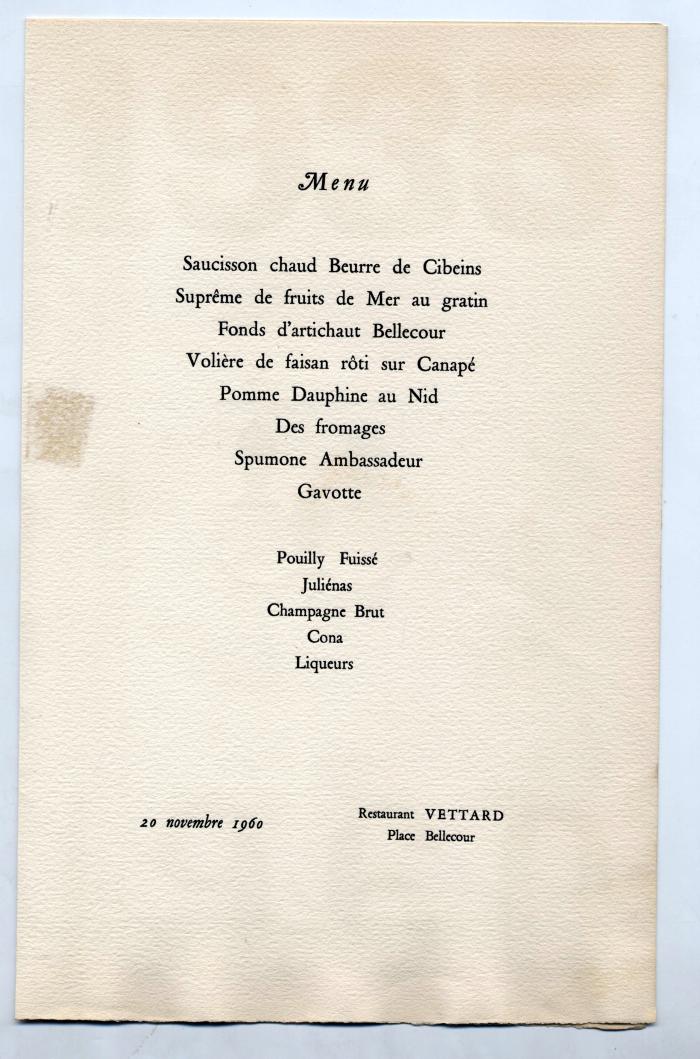 Menu

Saucisson chaud Beurre de Cibeins
Suprême de fruits de Mer au gratin
Fonds d'artichaut Bellecour
Volière de faisan rôti sur Canapé
Pomme Dauphine au Nid
Des fromages
Spumone Ambassadeur
Gavotte

Pouilly Fuissé
Juliénas
Champagne Brut
Cona
Liqueurs

20 novembre 1960

Restaurant VETTARD
Place Bellecour